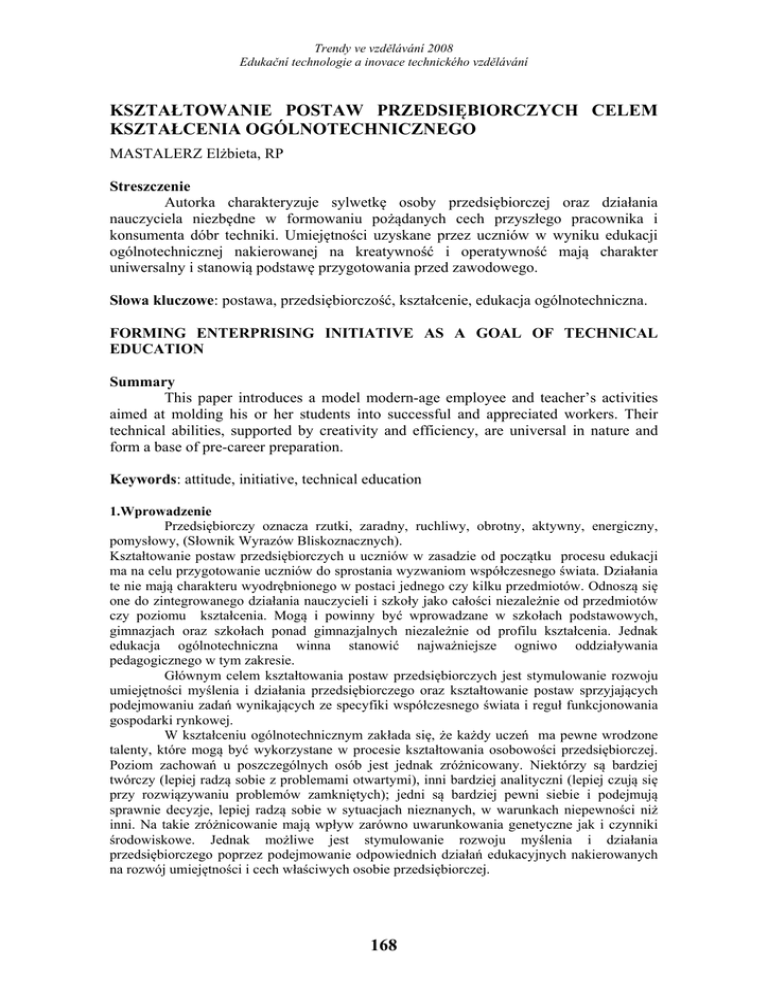 Trendy ve vzdělávání 2008
Edukační technologie a inovace technického vzdělávání

KSZTAŁTOWANIE POSTAW PRZEDSIĘBIORCZYCH CELEM KSZTAŁCENIA OGÓLNOTECHNICZNEGO

MASTALERZ Elżbieta, RP

Streszczenie

Autorka charakteryzuje sylwetkę osoby przedsiębiorczej oraz działania nauczyciela niezbędne w formowaniu pożądanych cech przyszłego pracownika i konsumenta dóbr techniki. Umiejętności uzyskane przez uczniów w wyniku edukacji ogólnotechnicznej nakierowanej na kreatywność i operatywność mają charakter uniwersalny i stanowią podstawę przygotowania przed zawodowego.

Słowa kluczowe: postawa, przedsiębiorczość, kształcenie, edukacja ogólnotechniczna.

FORMING ENTERPRISING INITIATIVE AS A GOAL OF TECHNICAL EDUCATION

Summary

This paper introduces a model modern-age employee and teacher's activities aimed at molding his or her students into successful and appreciated workers. Their technical abilities, supported by creativity and efficiency, are universal in nature and form a base of pre-career preparation.

Keywords: attitude, initiative, technical education

1.Wprowadzenie

Przedsiębiorczy oznacza rzutki, zaradny, ruchliwy, obrotny, aktywny, energiczny, pomysłowy, (Słownik Wyrazów Bliskoznacznych).
Kształtowanie postaw przedsiębiorczych u uczniów w zasadzie od początku procesu edukacji ma na celu przygotowanie uczniów do sprostania wyzwaniom współczesnego świata. Działania te nie mają charakteru wyodrębnionego w postaci jednego czy kilku przedmiotów. Odnoszą się one do zintegrowanego działania nauczycieli i szkoły jako całości niezależnie od przedmiotów czy poziomu kształcenia. Mogą i powinny być wprowadzane w szkołach podstawowych, gimnazjach oraz szkołach ponad gimnazjalnych niezależnie od profilu kształcenia. Jednak edukacja ogólnotechniczna winna stanowić najważniejsze ogniwo oddziaływania pedagogicznego w tym zakresie.

Głównym celem kształtowania postaw przedsiębiorczych jest stymulowanie rozwoju umiejętności myślenia i działania przedsiębiorczego oraz kształtowanie postaw sprzyjających podejmowaniu zadań wynikających ze specyfiki współczesnego świata i reguł funkcjonowania gospodarki rynkowej.

W kształceniu ogólnotechnicznym zakłada się, że każdy uczeń ma pewne wrodzone talenty, które mogą być wykorzystane w procesie kształtowania osobowości przedsiębiorczej. Poziom zachowań u poszczególnych osób jest jednak zróżnicowany. Niektórzy są bardziej twórczy (lepiej radzą sobie z problemami otwartymi), inni bardziej analityczni (lepiej czują się przy rozwiązywaniu problemów zamkniętych); jedni są bardziej pewni siebie i podejmują sprawnie decyzje, lepiej radzą sobie w sytuacjach nieznanych, w warunkach niepewności niż inni. Na takie zróżnicowanie mają wpływ zarówno uwarunkowania genetyczne jak i czynniki środowiskowe. Jednak możliwe jest stymulowanie rozwoju myślenia i działania przedsiębiorczego poprzez podejmowanie odpowiednich działań edukacyjnych nakierowanych na rozwój umiejętności i cech właściwych osobie przedsiębiorczej.

168